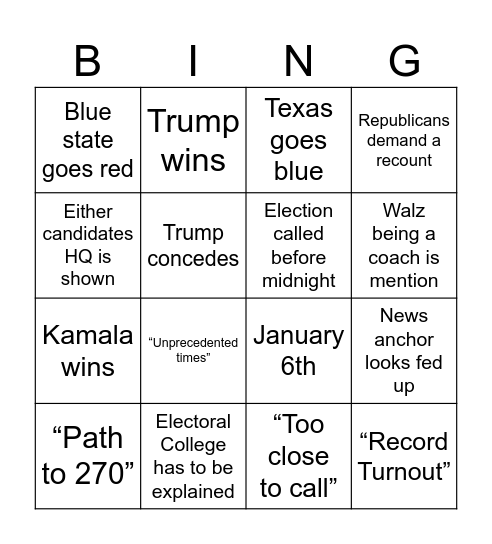 | B | I | N | G |
|---|---|---|---|
| Blue state goes red | Trump wins | Texas goes blue | Republicans demand a recount |
| Either candidates HQ is shown | Trump concedes | Election called before midnight | Walz being a coach is mention |
| Kamala wins | “Unprecedented times” | January 6th | News anchor looks fed up |
| “Path to 270” | Electoral College has to be explained | “Too close to call” | “Record Turnout” |